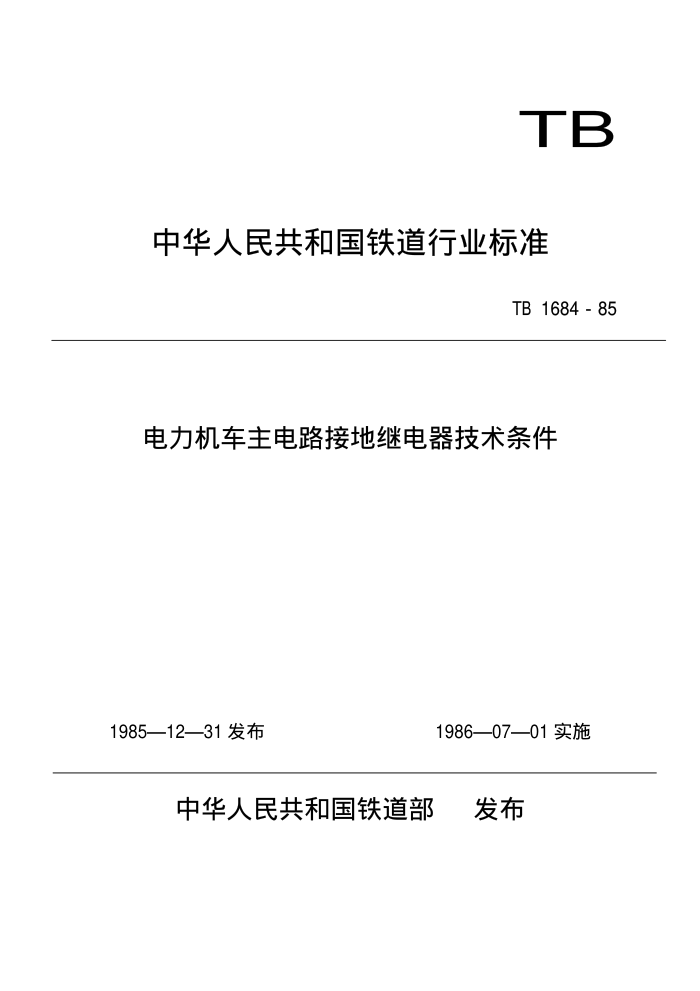 TB

中华人民共和国铁道行业标准

TB 1684 - 85

电力机车主电路接地继电器技术条件

1985—12—31 发布

1986—07—01 实施

中华人民共和国铁道部 发布